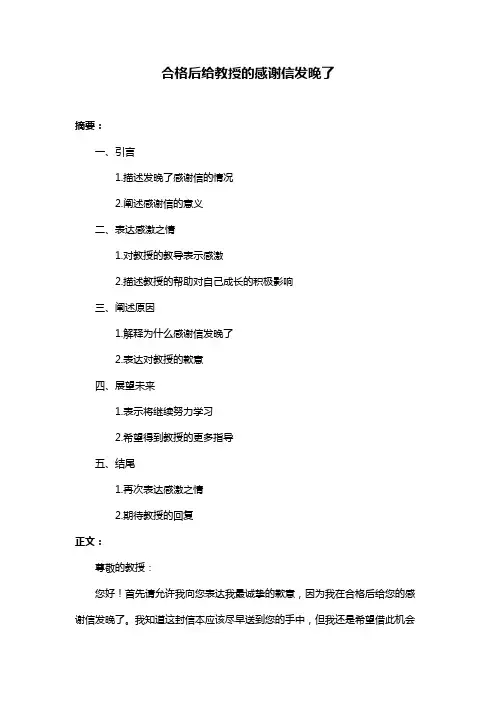 合格后给教授的感谢信发晚了

摘要：

一、引言

1.描述发晚了感谢信的情况

2.阐述感谢信的意义

二、表达感激之情

1.对教授的教导表示感激

2.描述教授的帮助对自己成长的积极影响

三、阐述原因

1.解释为什么感谢信发晚了

2.表达对教授的歉意

四、展望未来

1.表示将继续努力学习

2.希望得到教授的更多指导

五、结尾

1.再次表达感激之情

2.期待教授的回复

正文：

尊敬的教授：

您好！首先请允许我向您表达我最诚挚的歉意，因为我在合格后给您的感谢信发晚了。我知道这封信本应该尽早送到您的手中，但我还是希望借此机会